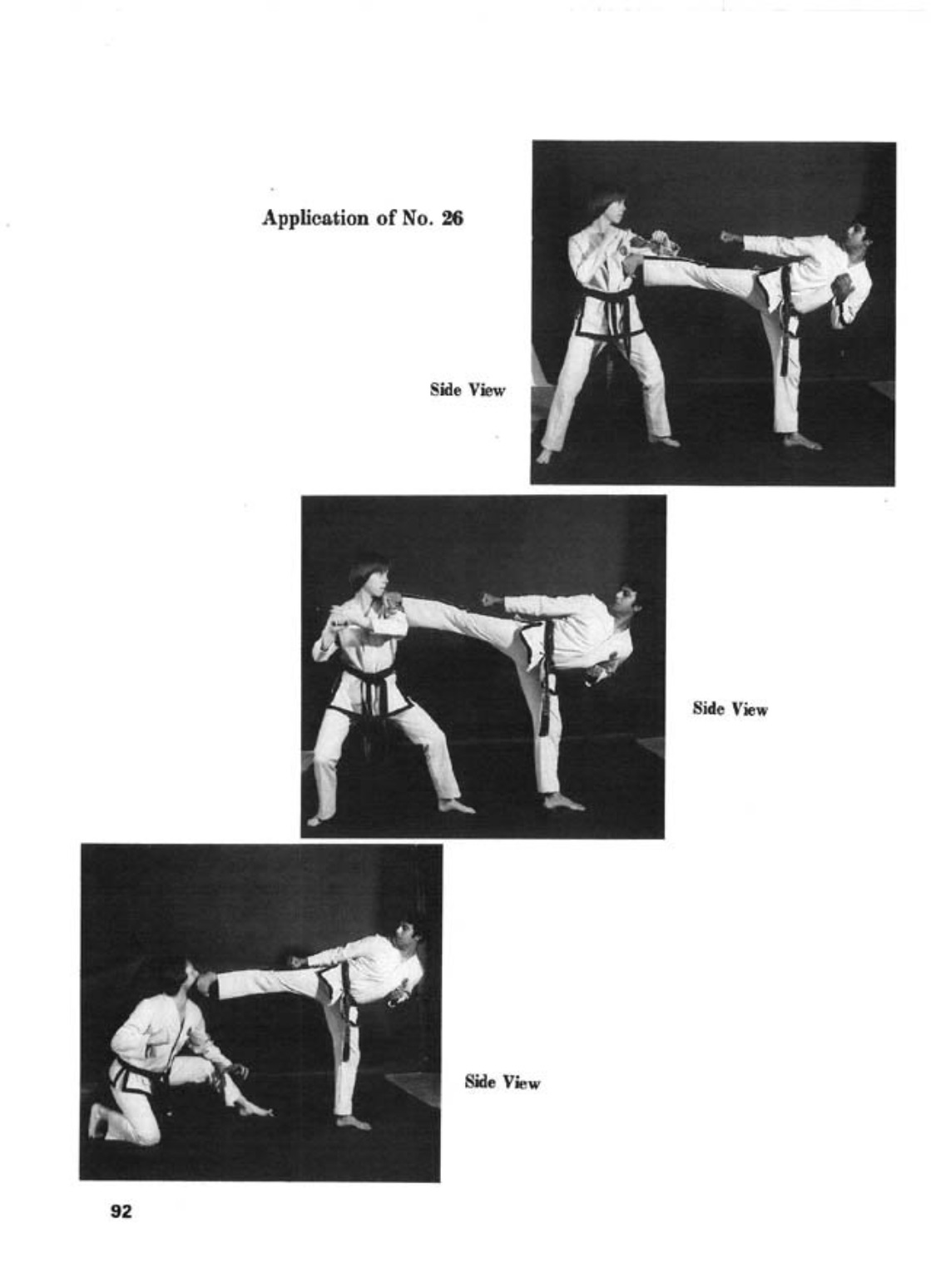 Application of No. 26

Side View

Side View

Side View

92